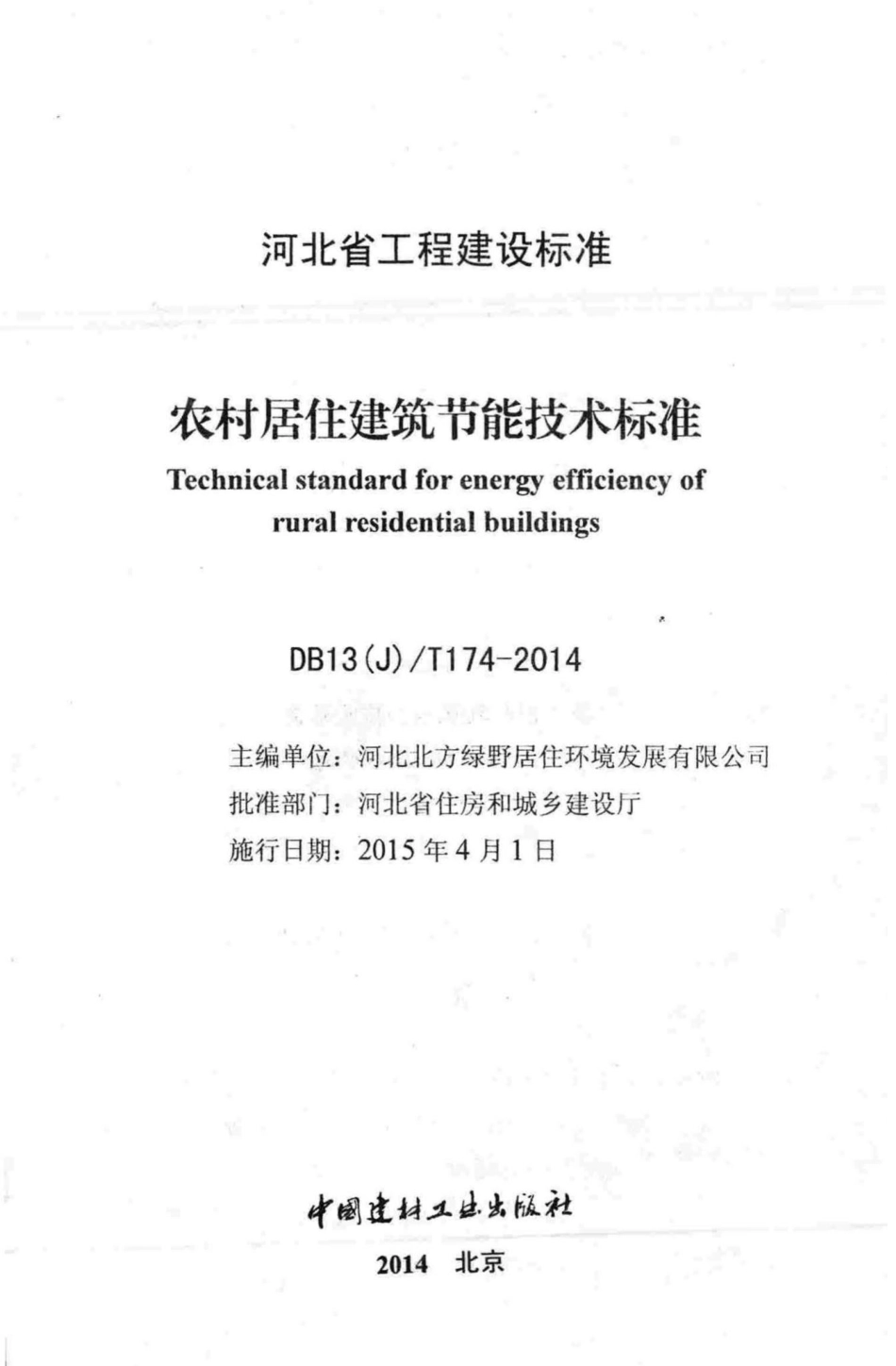 河北省工程建设标准

农村居住建筑节能技术标准

Technical standard for energy efficiency of rural residential buildings

DB13(J)/T174-2014

主编单位：河北北方绿野居住环境发展有限公司
批准部门：河北省住房和城乡建设厅
施行日期：2015 年 4 月 1 日

中国建材工业出版社

2014 北京